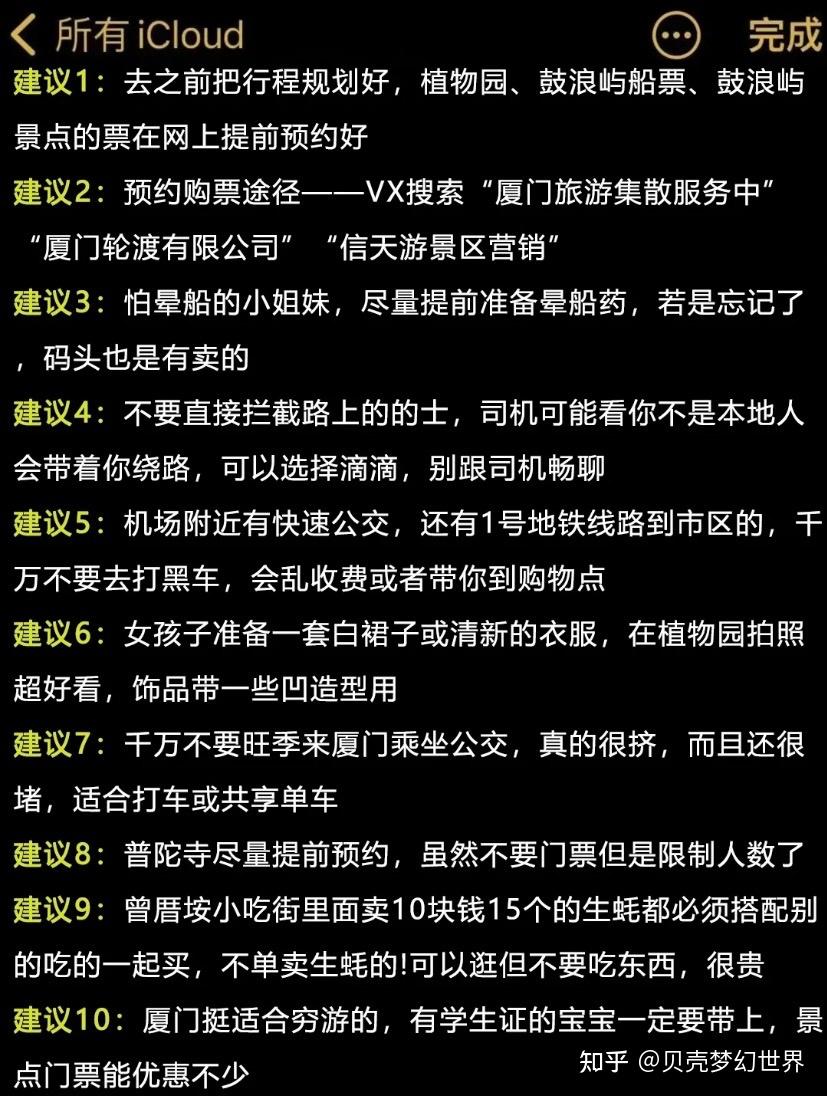 所有 iCloud

完成

建议1：去之前把行程规划好，植物园、鼓浪屿船票、鼓浪屿景点的票在网上提前预约好

建议2：预约购票途径——VX搜索“厦门旅游集散服务中”“厦门轮渡有限公司”“信天游景区营销”

建议3：怕晕船的小姐妹，尽量提前准备晕船药，若是忘记了，码头也是有卖的

建议4：不要直接拦截路上的的士，司机可能看你不是本地人会带着你绕路，可以选择滴滴，别跟司机畅聊

建议5：机场附近有快速公交，还有1号地铁线路到市区的，千万不要去打黑车，会乱收费或者带你到购物点

建议6：女孩子准备一套白裙子或清新的衣服，在植物园拍照超好看，饰品带一些凹造型用

建议7：千万不要旺季来厦门乘坐公交，真的很挤，而且还很堵，适合打车或共享单车

建议8：普陀寺尽量提前预约，虽然不要门票但是限制人数了

建议9：曾厝垵小吃街里面卖10块钱15个的生蚝都必须搭配别的吃的一起买，不单卖生蚝的!可以逛但不要吃东西，很贵

建议10：厦门挺适合穷游的，有学生证的宝宝一定要带上，景点门票能优惠不少

知乎 @贝壳梦幻世界